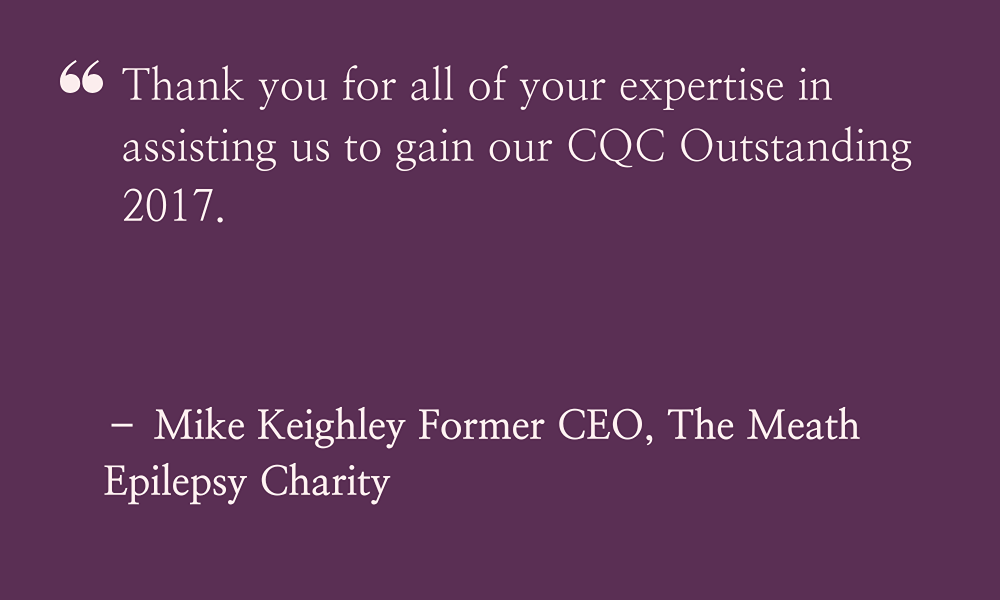 " Thank you for all of your expertise in assisting us to gain our CQC Outstanding 2017.

– Mike Keighley Former CEO, The Meath Epilepsy Charity